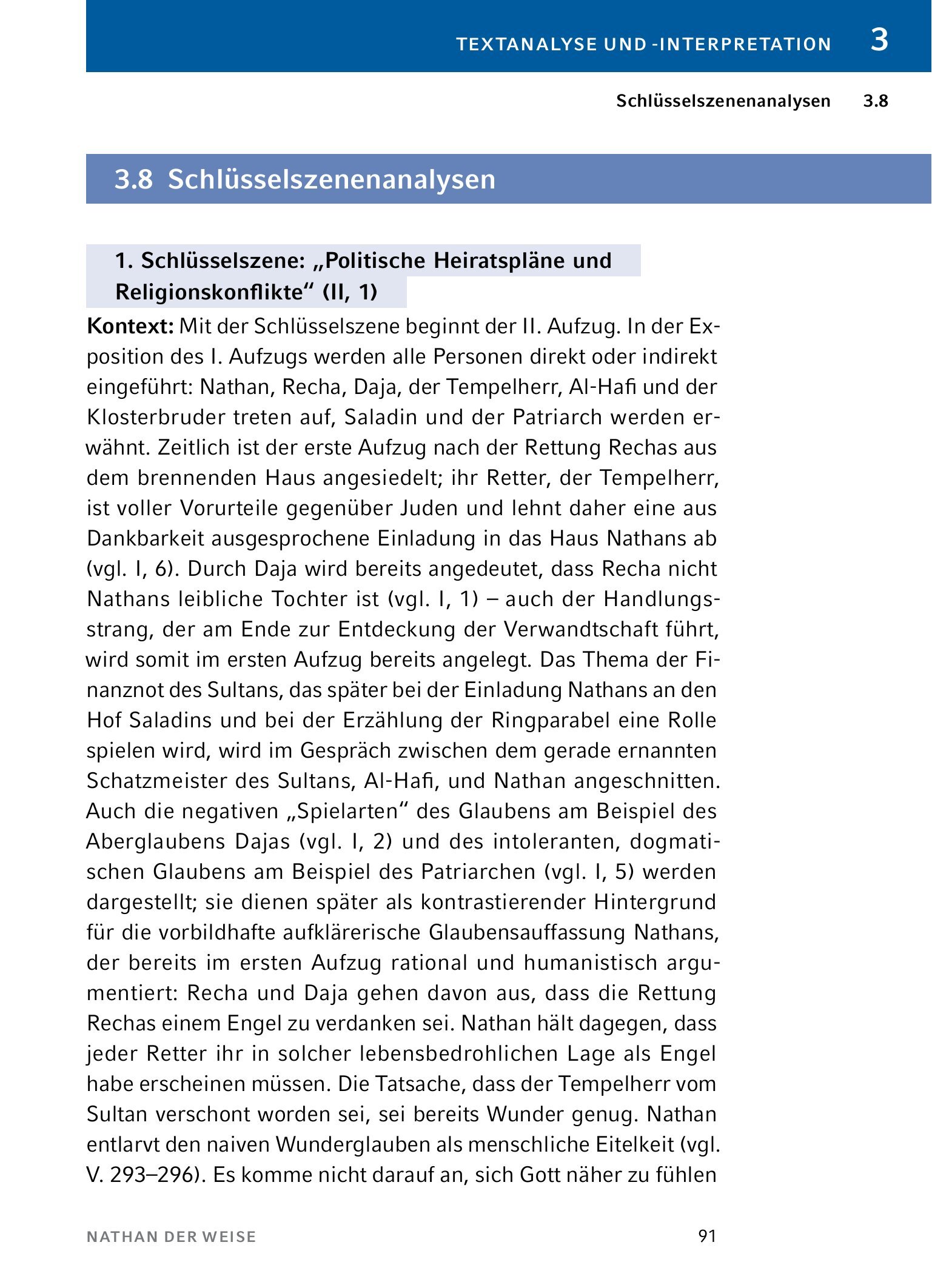 TEXTANALYSE UND -INTERPRETATION 3

Schlüsselszenenanalysen 3.8

3.8 Schlüsselszenenanalysen

1. Schlüsselszene: „Politische Heiratspläne und Religionskonflikte“ (II, 1)

Kontext: Mit der Schlüsselszene beginnt der II. Aufzug. In der Exposition des I. Aufzugs werden alle Personen direkt oder indirekt eingeführt: Nathan, Recha, Daja, der Tempelherr, Al-Hafi und der Klosterbruder treten auf, Saladin und der Patriarch werden erwähnt. Zeitlich ist der erste Aufzug nach der Rettung Rechas aus dem brennenden Haus angesiedelt; ihr Retter, der Tempelherr, ist voller Vorurteile gegenüber Juden und lehnt daher eine aus Dankbarkeit ausgesprochene Einladung in das Haus Nathans ab (vgl. I, 6). Durch Daja wird bereits angedeutet, dass Recha nicht Nathans leibliche Tochter ist (vgl. I, 1) – auch der Handlungsstrang, der am Ende zur Entdeckung der Verwandtschaft führt, wird somit im ersten Aufzug bereits angelegt. Das Thema der Finanznot des Sultans, das später bei der Einladung Nathans an den Hof Saladins und bei der Erzählung der Ringparabel eine Rolle spielen wird, wird im Gespräch zwischen dem gerade ernannten Schatzmeister des Sultans, Al-Hafi, und Nathan angeschnitten. Auch die negativen „Spielarten“ des Glaubens am Beispiel des Aberglaubens Dajas (vgl. I, 2) und des intoleranten, dogmatischen Glaubens am Beispiel des Patriarchen (vgl. I, 5) werden dargestellt; sie dienen später als kontrastierender Hintergrund für die vorbildhafte aufklärerische Glaubensauffassung Nathans, der bereits im ersten Aufzug rational und humanistisch argumentiert: Recha und Daja gehen davon aus, dass die Rettung Rechas einem Engel zu verdanken sei. Nathan hält dagegen, dass jeder Retter ihr in solcher lebensbedrohlichen Lage als Engel habe erscheinen müssen. Die Tatsache, dass der Tempelherr vom Sultan verschont worden sei, sei bereits Wunder genug. Nathan entlarvt den naiven Wunderglauben als menschliche Eitelkeit (vgl. V. 293–296). Es komme nicht darauf an, sich Gott näher zu fühlen

NATHAN DER WEISE 91